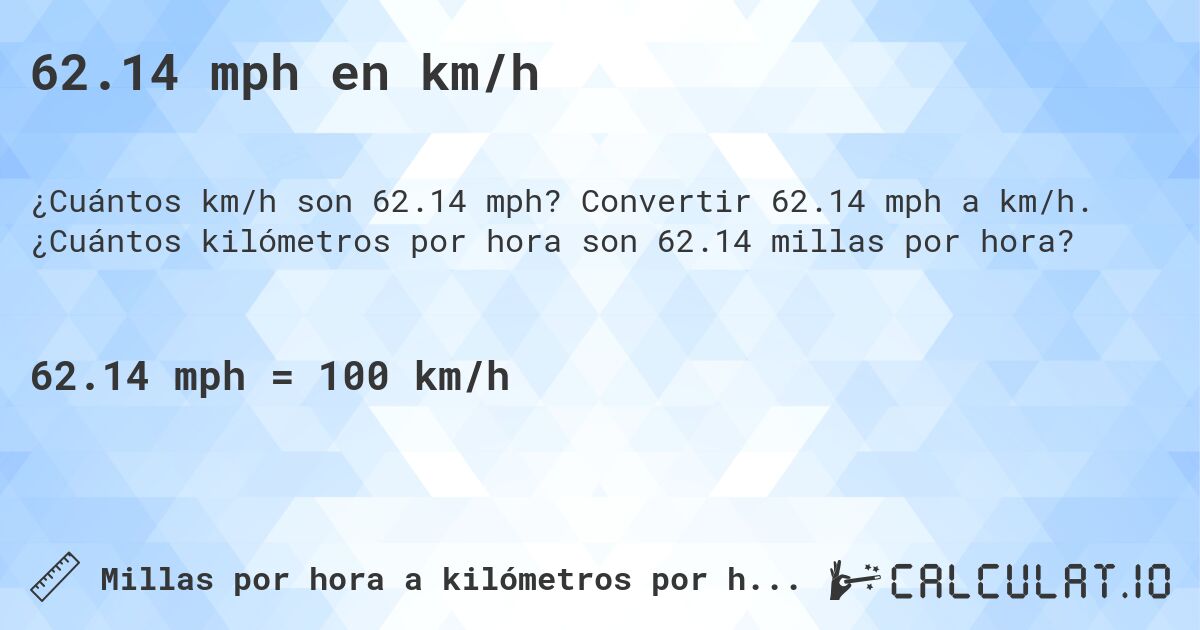 62.14 mph en km/h

¿Cuántos km/h son 62.14 mph? Convertir 62.14 mph a km/h. ¿Cuántos kilómetros por hora son 62.14 millas por hora?

62.14 mph = 100 km/h

Millas por hora a kilómetros por h...

CALCULAT.IO